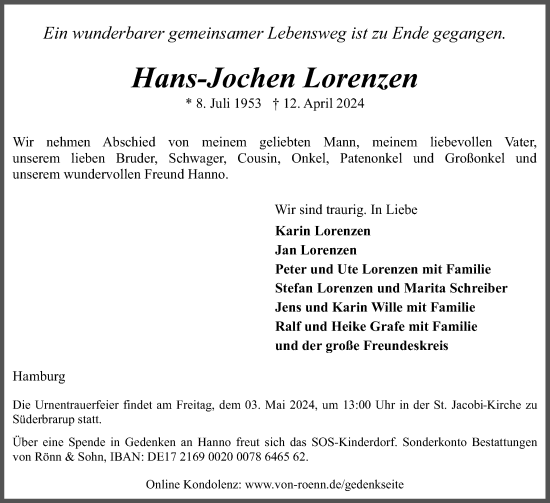 Ein wunderbarer gemeinsamer Lebensweg ist zu Ende gegangen.

Hans-Jochen Lorenzen

* 8. Juli 1953 † 12. April 2024

Wir nehmen Abschied von meinem geliebten Mann, meinem liebevollen Vater, unserem lieben Bruder, Schwager, Cousin, Onkel, Patenonkel und Großonkel und unserem wundervollen Freund Hanno.

Wir sind traurig. In Liebe

Karin Lorenzen
Jan Lorenzen
Peter und Ute Lorenzen mit Familie
Stefan Lorenzen und Marita Schreiber
Jens und Karin Wille mit Familie
Ralf und Heike Grafe mit Familie
und der große Freundeskreis

Hamburg

Die Urnentrauerfeier findet am Freitag, dem 03. Mai 2024, um 13:00 Uhr in der St. Jacobi-Kirche zu Süderbrarup statt.

Über eine Spende in Gedenken an Hanno freut sich das SOS-Kinderdorf. Sonderkonto Bestattungen von Rönn & Sohn, IBAN: DE17 2169 0020 0078 6465 62.

Online Kondolenz: www.von-roenn.de/gedenkseite